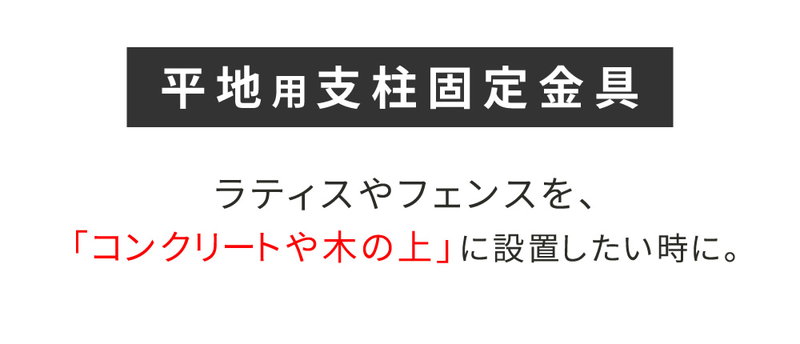 平地用支柱固定金具

ラティスやフェンスを、
「コンクリートや木の上」に設置したい時に。